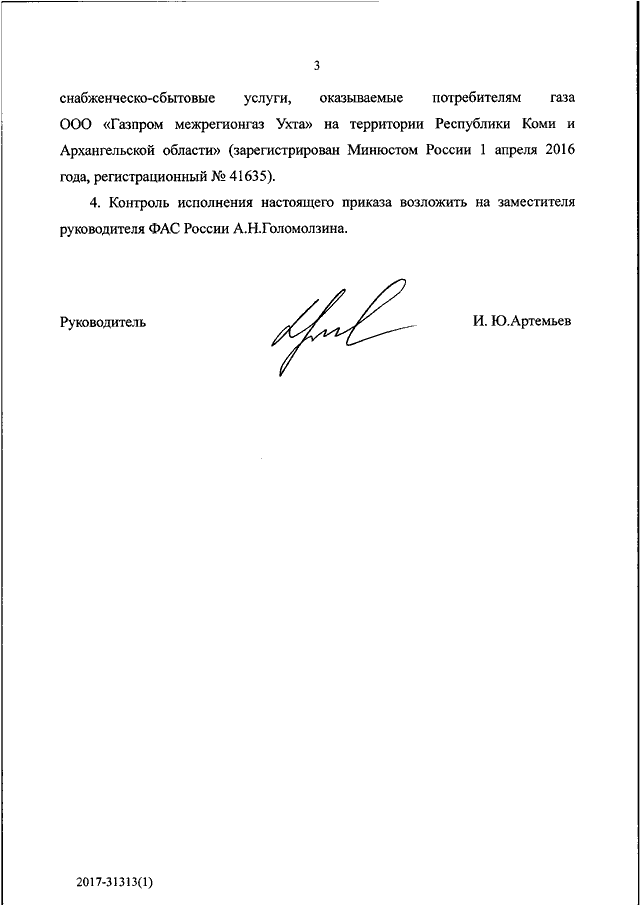 3

снабженческо-сбытовые услуги, оказываемые потребителям газа ООО «Газпром межрегионгаз Ухта» на территории Республики Коми и Архангельской области» (зарегистрирован Минюстом России 1 апреля 2016 года, регистрационный № 41635).

4. Контроль исполнения настоящего приказа возложить на заместителя руководителя ФАС России А.Н.Голомолзина.

Руководитель

И. Ю.Артемьев

2017-31313(1)